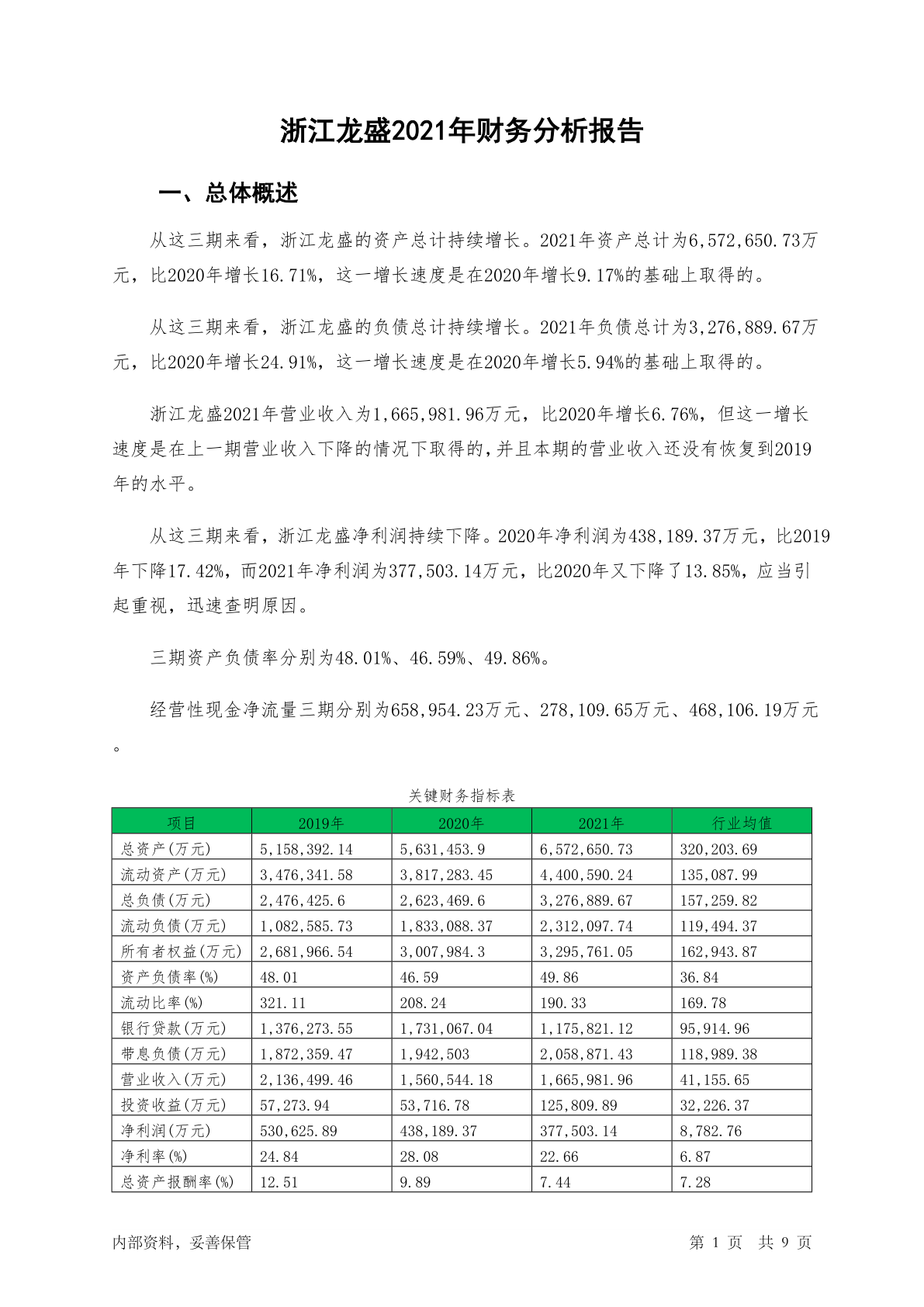 浙江龙盛2021年财务分析报告

一、总体概述

从这三期来看，浙江龙盛的资产总计持续增长。2021年资产总计为6,572,650.73万元，比2020年增长16.71%，这一增长速度是在2020年增长9.17%的基础上取得的。

从这三期来看，浙江龙盛的负债总计持续增长。2021年负债总计为3,276,889.67万元，比2020年增长24.91%，这一增长速度是在2020年增长5.94%的基础上取得的。

浙江龙盛2021年营业收入为1,665,981.96万元，比2020年增长6.76%，但这一增长速度是在上一期营业收入下降的情况下取得的，并且本期的营业收入还没有恢复到2019年的水平。

从这三期来看，浙江龙盛净利润持续下降。2020年净利润为438,189.37万元，比2019年下降17.42%，而2021年净利润为377,503.14万元，比2020年又下降了13.85%，应当引起重视，迅速查明原因。

三期资产负债率分别为48.01%、46.59%、49.86%。

经营性现金净流量三期分别为658,954.23万元、278,109.65万元、468,106.19万元。

关键财务指标表

| 项目 | 2019年 | 2020年 | 2021年 | 行业均值 |
|---|---|---|---|---|
| 总资产(万元) | 5,158,392.14 | 5,631,453.9 | 6,572,650.73 | 320,203.69 |
| 流动资产(万元) | 3,476,341.58 | 3,817,283.45 | 4,400,590.24 | 135,087.99 |
| 总负债(万元) | 2,476,425.6 | 2,623,469.6 | 3,276,889.67 | 157,259.82 |
| 流动负债(万元) | 1,082,585.73 | 1,833,088.37 | 2,312,097.74 | 119,494.37 |
| 所有者权益(万元) | 2,681,966.54 | 3,007,984.3 | 3,295,761.05 | 162,943.87 |
| 资产负债率(%) | 48.01 | 46.59 | 49.86 | 36.84 |
| 流动比率(%) | 321.11 | 208.24 | 190.33 | 169.78 |
| 银行贷款(万元) | 1,376,273.55 | 1,731,067.04 | 1,175,821.12 | 95,914.96 |
| 带息负债(万元) | 1,872,359.47 | 1,942,503 | 2,058,871.43 | 118,989.38 |
| 营业收入(万元) | 2,136,499.46 | 1,560,544.18 | 1,665,981.96 | 41,155.65 |
| 投资收益(万元) | 57,273.94 | 53,716.78 | 125,809.89 | 32,226.37 |
| 净利润(万元) | 530,625.89 | 438,189.37 | 377,503.14 | 8,782.76 |
| 净利率(%) | 24.84 | 28.08 | 22.66 | 6.87 |
| 总资产报酬率(%) | 12.51 | 9.89 | 7.44 | 7.28 |

内部资料，妥善保管　　第 1 页　共 9 页